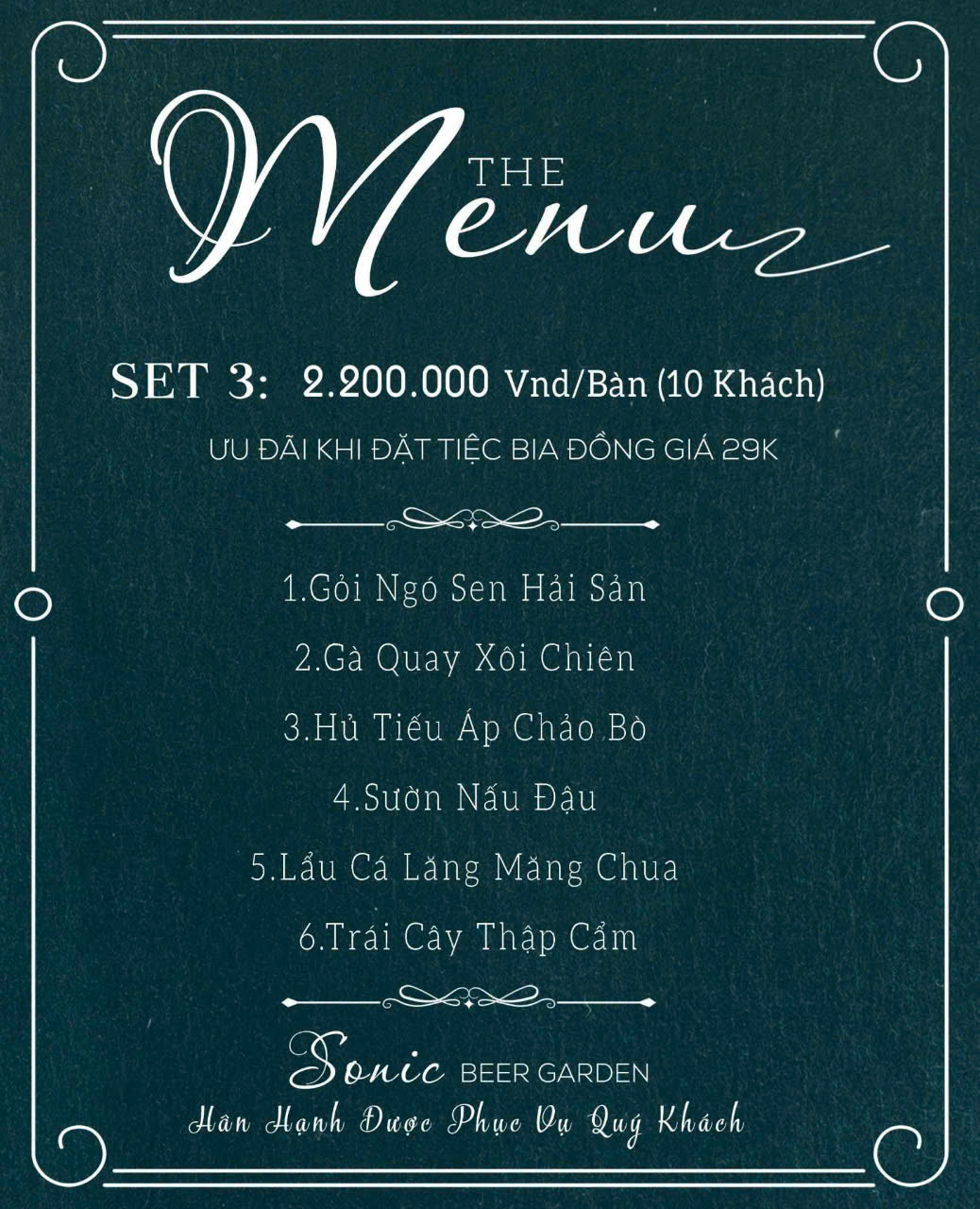 THE Menu

SET 3: 2.200.000 Vnd/Bàn (10 Khách)

ƯU ĐÃI KHI ĐẶT TIỆC BIA ĐỒNG GIÁ 29K

1.Gỏi Ngó Sen Hải Sản

2.Gà Quay Xôi Chiên

3.Hủ Tiếu Áp Chảo Bò

4.Sườn Nấu Đậu

5.Lẩu Cá Lăng Măng Chua

6.Trái Cây Thập Cẩm

Sonic BEER GARDEN

Hân Hạnh Được Phục Vụ Quý Khách